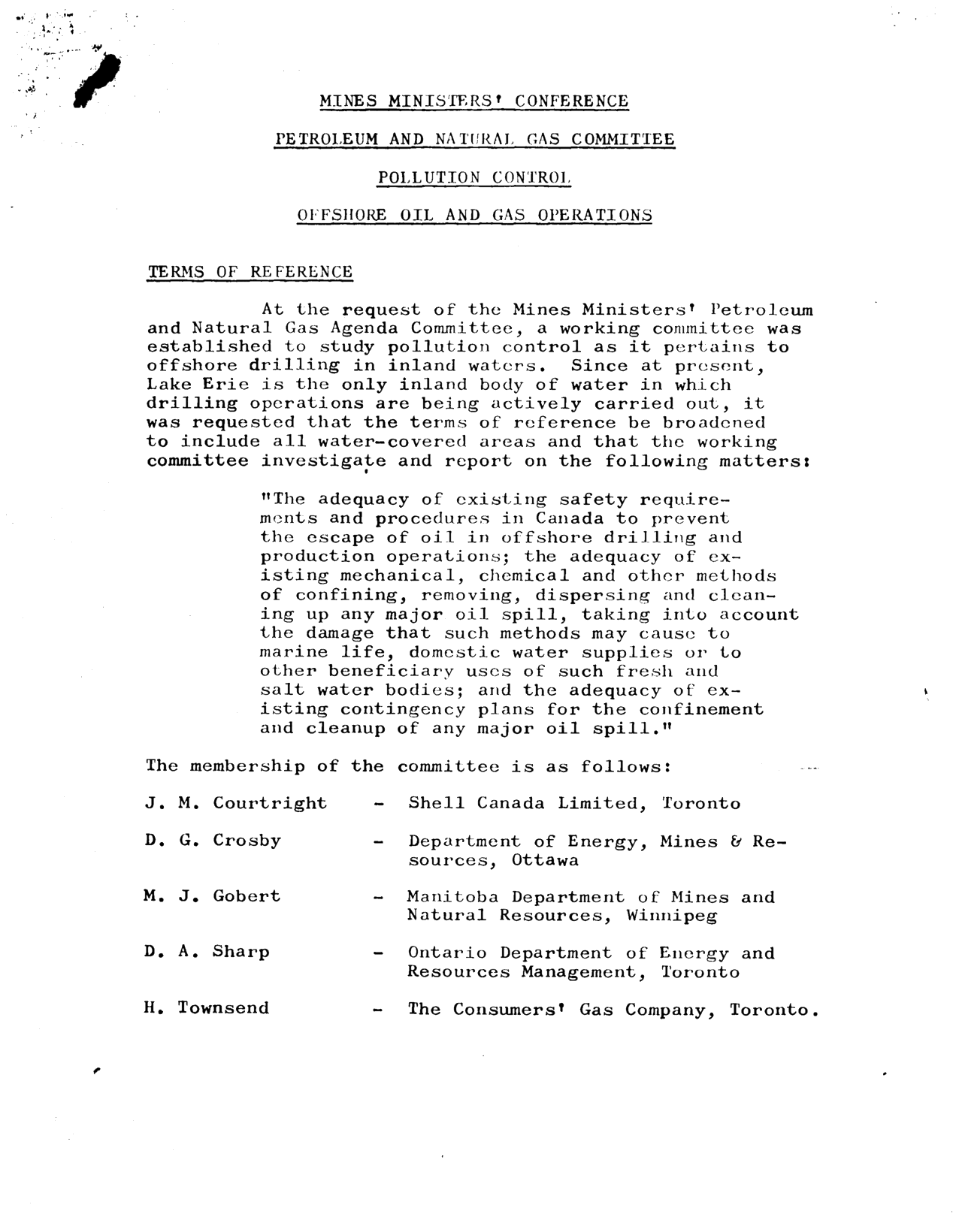 MINES MINISTERS' CONFERENCE

PETROLEUM AND NATURAL GAS COMMITTEE

POLLUTION CONTROL

OFFSHORE OIL AND GAS OPERATIONS

TERMS OF REFERENCE

At the request of the Mines Ministers' Petroleum and Natural Gas Agenda Committee, a working committee was established to study pollution control as it pertains to offshore drilling in inland waters. Since at present, Lake Erie is the only inland body of water in which drilling operations are being actively carried out, it was requested that the terms of reference be broadened to include all water-covered areas and that the working committee investigate and report on the following matters:

"The adequacy of existing safety requirements and procedures in Canada to prevent the escape of oil in offshore drilling and production operations; the adequacy of existing mechanical, chemical and other methods of confining, removing, dispersing and cleaning up any major oil spill, taking into account the damage that such methods may cause to marine life, domestic water supplies or to other beneficiary uses of such fresh and salt water bodies; and the adequacy of existing contingency plans for the confinement and cleanup of any major oil spill."

The membership of the committee is as follows:

J. M. Courtright - Shell Canada Limited, Toronto

D. G. Crosby - Department of Energy, Mines & Resources, Ottawa

M. J. Gobert - Manitoba Department of Mines and Natural Resources, Winnipeg

D. A. Sharp - Ontario Department of Energy and Resources Management, Toronto

H. Townsend - The Consumers' Gas Company, Toronto.